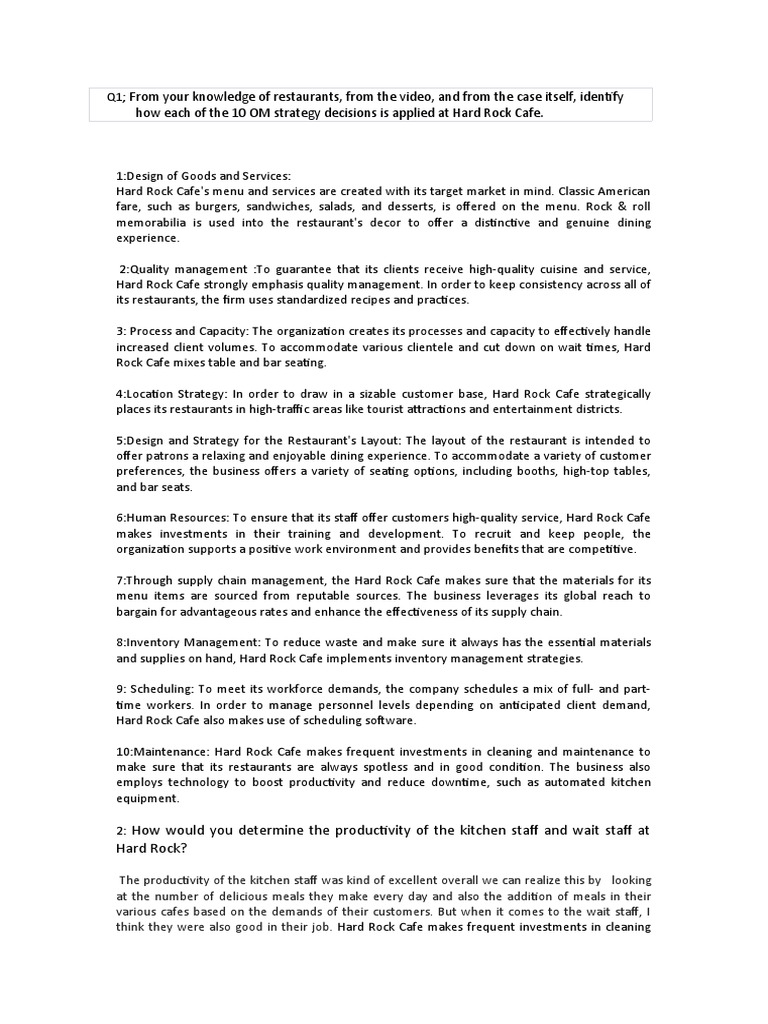 Q1; From your knowledge of restaurants, from the video, and from the case itself, identify how each of the 10 OM strategy decisions is applied at Hard Rock Cafe.

1:Design of Goods and Services:
Hard Rock Cafe's menu and services are created with its target market in mind. Classic American fare, such as burgers, sandwiches, salads, and desserts, is offered on the menu. Rock & roll memorabilia is used into the restaurant's decor to offer a distinctive and genuine dining experience.

2:Quality management :To guarantee that its clients receive high-quality cuisine and service, Hard Rock Cafe strongly emphasis quality management. In order to keep consistency across all of its restaurants, the firm uses standardized recipes and practices.

3: Process and Capacity: The organization creates its processes and capacity to effectively handle increased client volumes. To accommodate various clientele and cut down on wait times, Hard Rock Cafe mixes table and bar seating.

4:Location Strategy: In order to draw in a sizable customer base, Hard Rock Cafe strategically places its restaurants in high-traffic areas like tourist attractions and entertainment districts.

5:Design and Strategy for the Restaurant's Layout: The layout of the restaurant is intended to offer patrons a relaxing and enjoyable dining experience. To accommodate a variety of customer preferences, the business offers a variety of seating options, including booths, high-top tables, and bar seats.

6:Human Resources: To ensure that its staff offer customers high-quality service, Hard Rock Cafe makes investments in their training and development. To recruit and keep people, the organization supports a positive work environment and provides benefits that are competitive.

7:Through supply chain management, the Hard Rock Cafe makes sure that the materials for its menu items are sourced from reputable sources. The business leverages its global reach to bargain for advantageous rates and enhance the effectiveness of its supply chain.

8:Inventory Management: To reduce waste and make sure it always has the essential materials and supplies on hand, Hard Rock Cafe implements inventory management strategies.

9: Scheduling: To meet its workforce demands, the company schedules a mix of full- and part-time workers. In order to manage personnel levels depending on anticipated client demand, Hard Rock Cafe also makes use of scheduling software.

10:Maintenance: Hard Rock Cafe makes frequent investments in cleaning and maintenance to make sure that its restaurants are always spotless and in good condition. The business also employs technology to boost productivity and reduce downtime, such as automated kitchen equipment.

2: How would you determine the productivity of the kitchen staff and wait staff at Hard Rock?

The productivity of the kitchen staff was kind of excellent overall we can realize this by looking at the number of delicious meals they make every day and also the addition of meals in their various cafes based on the demands of their customers. But when it comes to the wait staff, I think they were also good in their job. Hard Rock Cafe makes frequent investments in cleaning